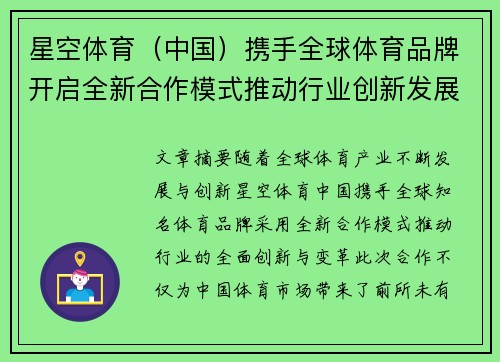 星空体育（中国）携手全球体育品牌开启全新合作模式推动行业创新发展

文章摘要随着全球体育产业不断发展与创新星空体育中国携手全球知名体育品牌采用全新合作模式推动行业的全面创新与变革此次合作不仅为中国体育市场带来了前所未有